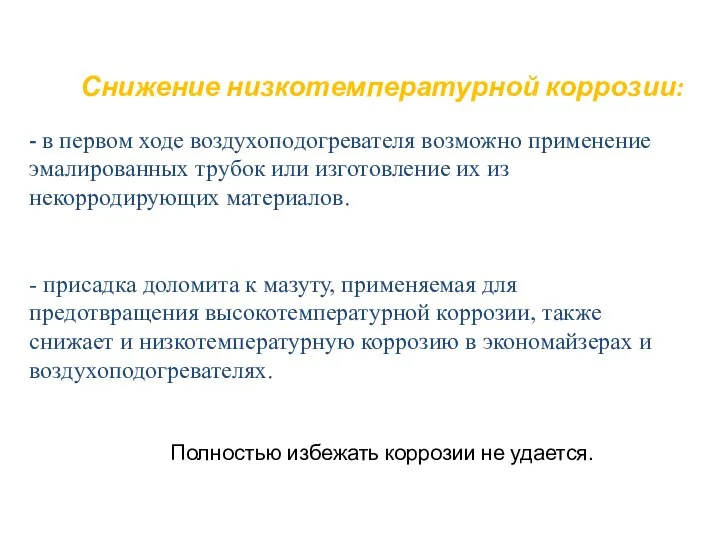 Снижение низкотемпературной коррозии:

- в первом ходе воздухоподогревателя возможно применение эмалированных трубок или изготовление их из некорродирующих материалов.

- присадка доломита к мазуту, применяемая для предотвращения высокотемпературной коррозии, также снижает и низкотемпературную коррозию в экономайзерах и воздухоподогревателях.

Полностью избежать коррозии не удается.